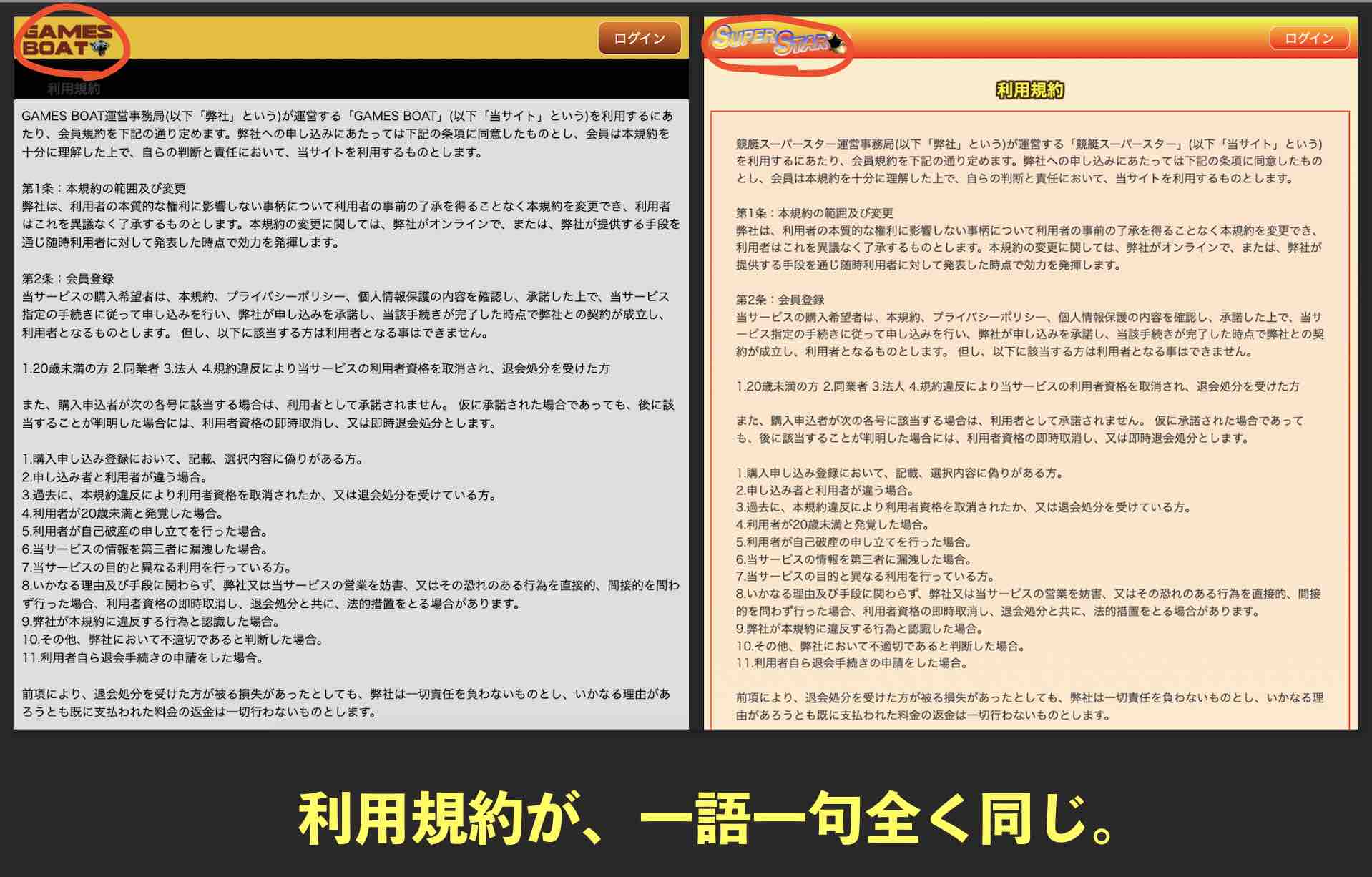 GAMES BOAT

ログイン

利用規約

GAMES BOAT運営事務局(以下「弊社」という)が運営する「GAMES BOAT」(以下「当サイト」という)を利用するにあたり、会員規約を下記の通り定めます。弊社への申し込みにあたっては下記の条項に同意したものとし、会員は本規約を十分に理解した上で、自らの判断と責任において、当サイトを利用するものとします。

第1条：本規約の範囲及び変更
弊社は、利用者の本質的な権利に影響しない事柄について利用者の事前の了承を得ることなく本規約を変更でき、利用者はこれを異議なく了承するものとします。本規約の変更に関しては、弊社がオンラインで、または、弊社が提供する手段を通じ随時利用者に対して発表した時点で効力を発揮します。

第2条：会員登録
当サービスの購入希望者は、本規約、プライバシーポリシー、個人情報保護の内容を確認し、承諾した上で、当サービス指定の手続きに従って申し込みを行い、弊社が申し込みを承諾し、当該手続きが完了した時点で弊社との契約が成立し、利用者となるものとします。 但し、以下に該当する方は利用者となる事はできません。

1.20歳未満の方 2.同業者 3.法人 4.規約違反により当サービスの利用者資格を取消され、退会処分を受けた方

また、購入申込者が次の各号に該当する場合は、利用者として承諾されません。 仮に承諾された場合であっても、後に該当することが判明した場合には、利用者資格の即時取消し、又は即時退会処分とします。

1.購入申し込み登録において、記載、選択内容に偽りがある方。
2.申し込み者と利用者が違う場合。
3.過去に、本規約違反により利用者資格を取消されたか、又は退会処分を受けている方。
4.利用者が20歳未満と発覚した場合。
5.利用者が自己破産の申し立てを行った場合。
6.当サービスの情報を第三者に漏洩した場合。
7.当サービスの目的と異なる利用を行っている方。
8.いかなる理由及び手段に関わらず、弊社又は当サービスの営業を妨害、又はその恐れのある行為を直接的、間接的を問わず行った場合、利用者資格の即時取消し、退会処分と共に、法的措置をとる場合があります。
9.弊社が本規約に違反する行為と認識した場合。
10.その他、弊社において不適切であると判断した場合。
11.利用者自ら退会手続きの申請をした場合。

前項により、退会処分を受けた方が被る損失があったとしても、弊社は一切責任を負わないものとし、いかなる理由があろうとも既に支払われた料金の返金は一切行わないものとします。

SUPER STAR

ログイン

利用規約

競艇スーパースター運営事務局(以下「弊社」という)が運営する「競艇スーパースター」(以下「当サイト」という)を利用するにあたり、会員規約を下記の通り定めます。弊社への申し込みにあたっては下記の条項に同意したものとし、会員は本規約を十分に理解した上で、自らの判断と責任において、当サイトを利用するものとします。

第1条：本規約の範囲及び変更
弊社は、利用者の本質的な権利に影響しない事柄について利用者の事前の了承を得ることなく本規約を変更でき、利用者はこれを異議なく了承するものとします。本規約の変更に関しては、弊社がオンラインで、または、弊社が提供する手段を通じ随時利用者に対して発表した時点で効力を発揮します。

第2条：会員登録
当サービスの購入希望者は、本規約、プライバシーポリシー、個人情報保護の内容を確認し、承諾した上で、当サービス指定の手続きに従って申し込みを行い、弊社が申し込みを承諾し、当該手続きが完了した時点で弊社との契約が成立し、利用者となるものとします。 但し、以下に該当する方は利用者となる事はできません。

1.20歳未満の方 2.同業者 3.法人 4.規約違反により当サービスの利用者資格を取消され、退会処分を受けた方

また、購入申込者が次の各号に該当する場合は、利用者として承諾されません。 仮に承諾された場合であっても、後に該当することが判明した場合には、利用者資格の即時取消し、又は即時退会処分とします。

1.購入申し込み登録において、記載、選択内容に偽りがある方。
2.申し込み者と利用者が違う場合。
3.過去に、本規約違反により利用者資格を取消されたか、又は退会処分を受けている方。
4.利用者が20歳未満と発覚した場合。
5.利用者が自己破産の申し立てを行った場合。
6.当サービスの情報を第三者に漏洩した場合。
7.当サービスの目的と異なる利用を行っている方。
8.いかなる理由及び手段に関わらず、弊社又は当サービスの営業を妨害、又はその恐れのある行為を直接的、間接的を問わず行った場合、利用者資格の即時取消し、退会処分と共に、法的措置をとる場合があります。
9.弊社が本規約に違反する行為と認識した場合。
10.その他、弊社において不適切であると判断した場合。
11.利用者自ら退会手続きの申請をした場合。

前項により、退会処分を受けた方が被る損失があったとしても、弊社は一切責任を負わないものとし、いかなる理由があろうとも既に支払われた料金の返金は一切行わないものとします。

利用規約が、一語一句全く同じ。